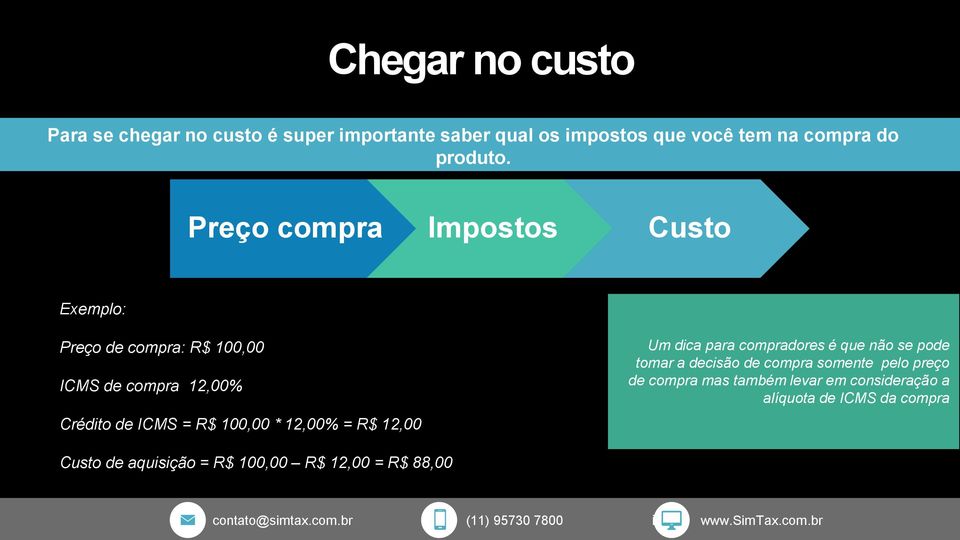 Chegar no custo

Para se chegar no custo é super importante saber qual os impostos que você tem na compra do produto.

Preço compra

Impostos

Custo

Exemplo:

Preço de compra: R$ 100,00

ICMS de compra 12,00%

Crédito de ICMS = R$ 100,00 * 12,00% = R$ 12,00

Custo de aquisição = R$ 100,00 – R$ 12,00 = R$ 88,00

Um dica para compradores é que não se pode tomar a decisão de compra somente pelo preço de compra mas também levar em consideração a alíquota de ICMS da compra

contato@simtax.com.br

(11) 95730 7800

www.SimTax.com.br